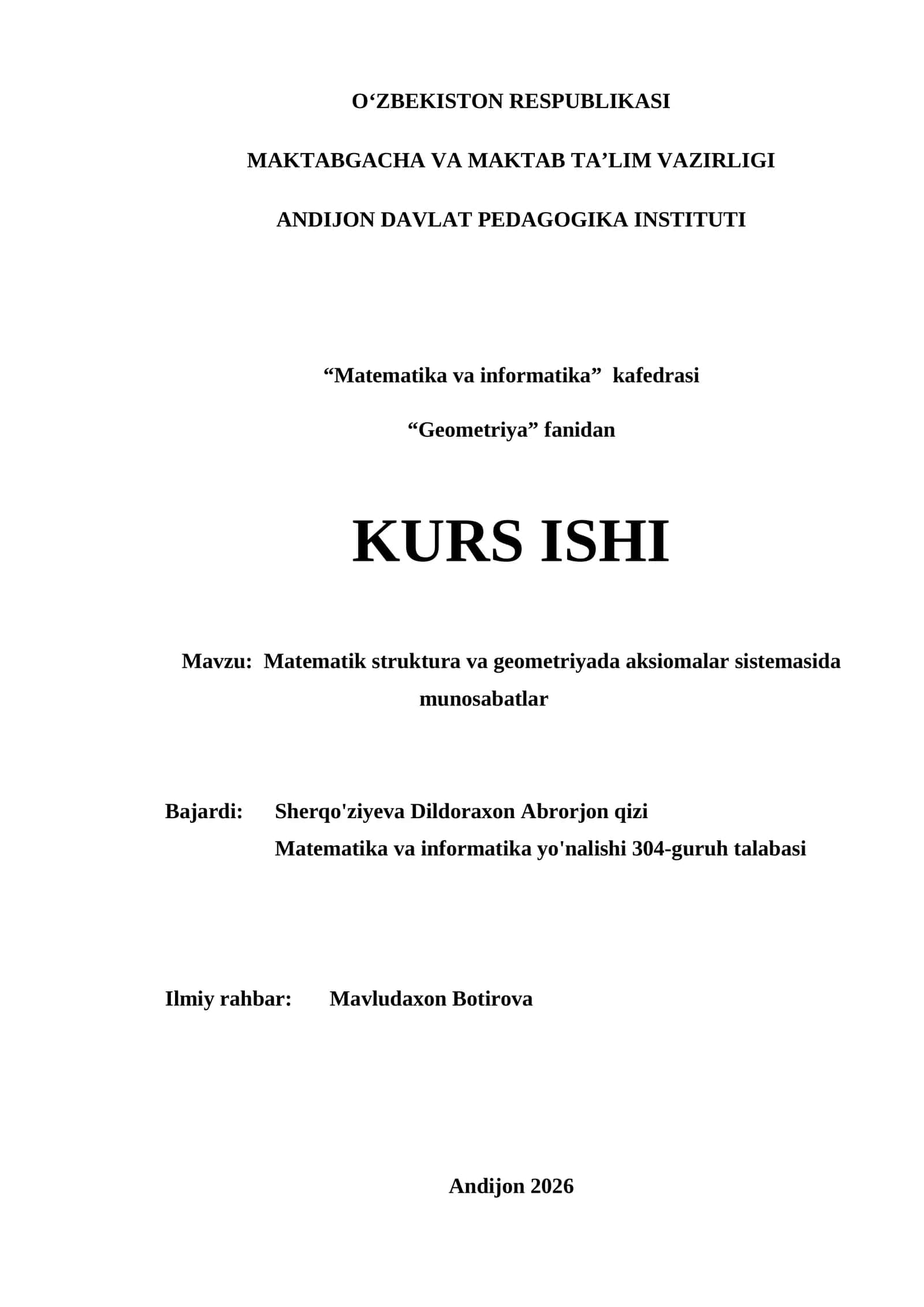 O‘ZBEKISTON RESPUBLIKASI

MAKTABGACHA VA MAKTAB TA’LIM VAZIRLIGI

ANDIJON DAVLAT PEDAGOGIKA INSTITUTI

“Matematika va informatika” kafedrasi

“Geometriya” fanidan

KURS ISHI

Mavzu: Matematik struktura va geometriyada aksiomalar sistemasida munosabatlar

Bajardi: Sherqo'ziyeva Dildoraxon Abrorjon qizi
Matematika va informatika yo'nalishi 304-guruh talabasi

Ilmiy rahbar: Mavludaxon Botirova

Andijon 2026